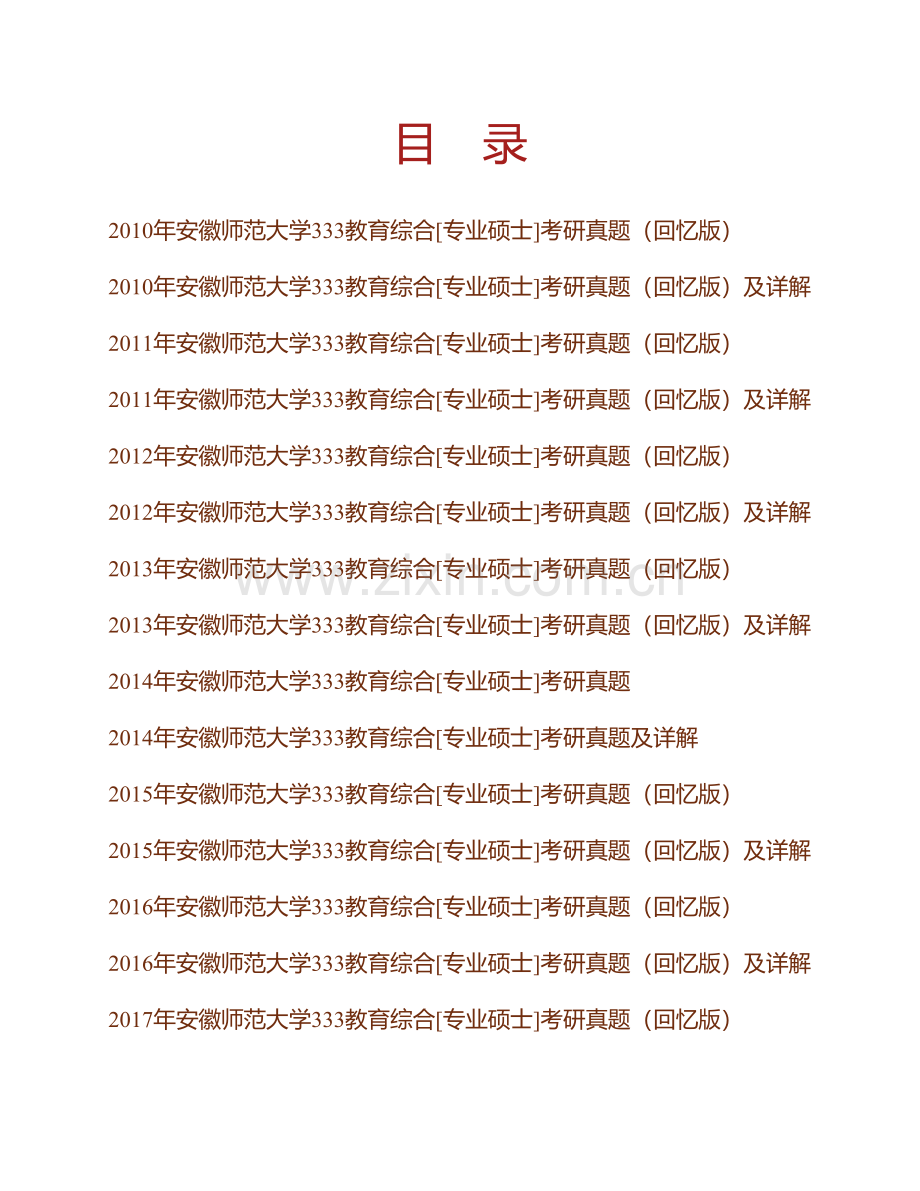 目 录

2010年安徽师范大学333教育综合[专业硕士]考研真题（回忆版）

2010年安徽师范大学333教育综合[专业硕士]考研真题（回忆版）及详解

2011年安徽师范大学333教育综合[专业硕士]考研真题（回忆版）

2011年安徽师范大学333教育综合[专业硕士]考研真题（回忆版）及详解

2012年安徽师范大学333教育综合[专业硕士]考研真题（回忆版）

2012年安徽师范大学333教育综合[专业硕士]考研真题（回忆版）及详解

2013年安徽师范大学333教育综合[专业硕士]考研真题（回忆版）

2013年安徽师范大学333教育综合[专业硕士]考研真题（回忆版）及详解

2014年安徽师范大学333教育综合[专业硕士]考研真题

2014年安徽师范大学333教育综合[专业硕士]考研真题及详解

2015年安徽师范大学333教育综合[专业硕士]考研真题（回忆版）

2015年安徽师范大学333教育综合[专业硕士]考研真题（回忆版）及详解

2016年安徽师范大学333教育综合[专业硕士]考研真题（回忆版）

2016年安徽师范大学333教育综合[专业硕士]考研真题（回忆版）及详解

2017年安徽师范大学333教育综合[专业硕士]考研真题（回忆版）

www.zixin.com.cn